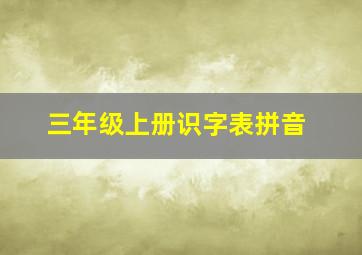 三年级上册识字表拼音